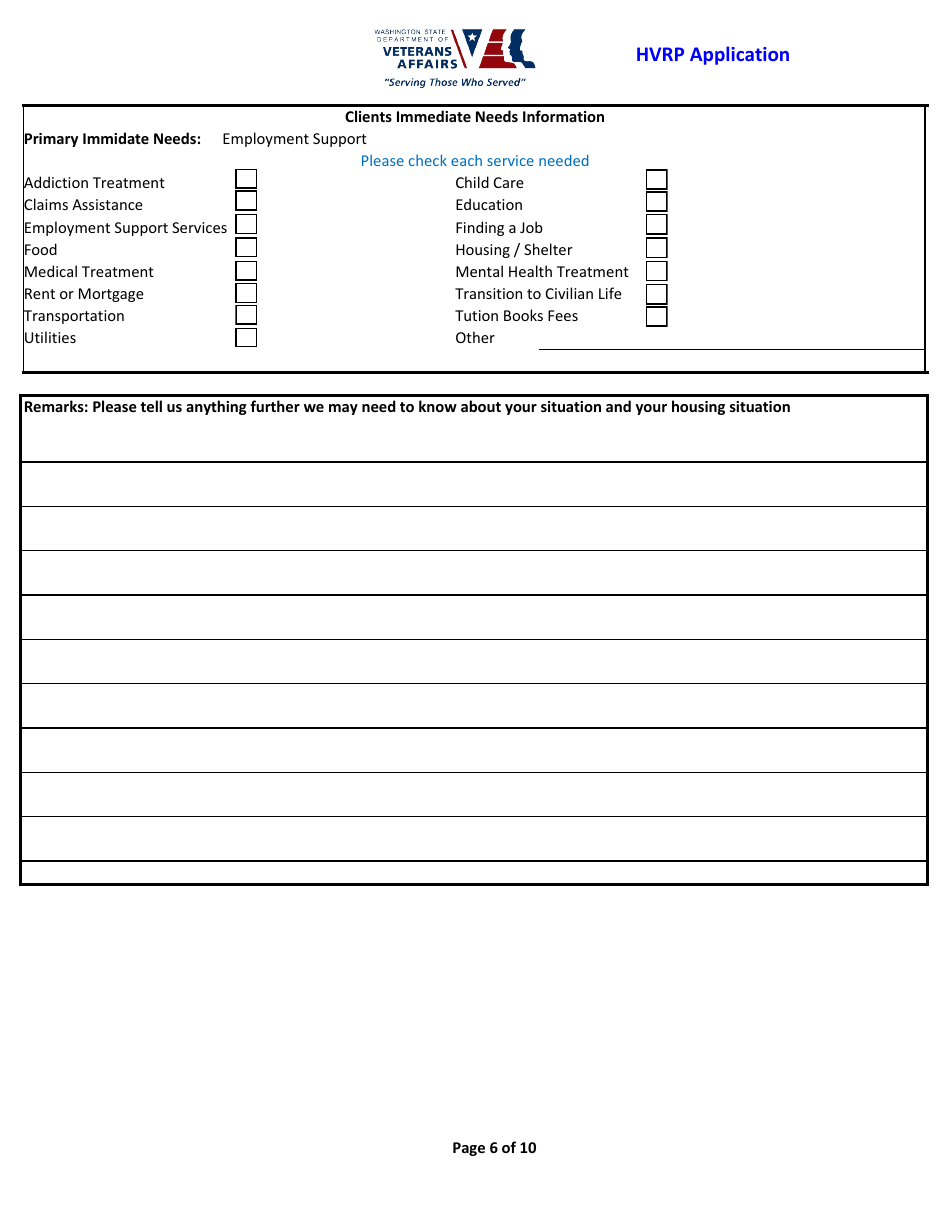 WASHINGTON STATE DEPARTMENT OF VETERANS AFFAIRS
"Serving Those Who Served"

HVRP Application

Clients Immediate Needs Information

Primary Immidate Needs: Employment Support

Please check each service needed

Addiction Treatment
Claims Assistance
Employment Support Services
Food
Medical Treatment
Rent or Mortgage
Transportation
Utilities

Child Care
Education
Finding a Job
Housing / Shelter
Mental Health Treatment
Transition to Civilian Life
Tution Books Fees
Other

Remarks: Please tell us anything further we may need to know about your situation and your housing situation

Page 6 of 10